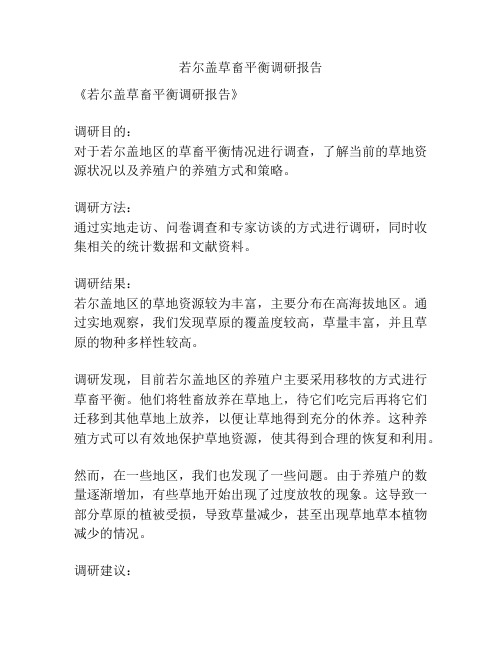 若尔盖草畜平衡调研报告

《若尔盖草畜平衡调研报告》

调研目的：
对于若尔盖地区的草畜平衡情况进行调查，了解当前的草地资源状况以及养殖户的养殖方式和策略。

调研方法：
通过实地走访、问卷调查和专家访谈的方式进行调研，同时收集相关的统计数据和文献资料。

调研结果：
若尔盖地区的草地资源较为丰富，主要分布在高海拔地区。通过实地观察，我们发现草原的覆盖度较高，草量丰富，并且草原的物种多样性较高。

调研发现，目前若尔盖地区的养殖户主要采用移牧的方式进行草畜平衡。他们将牲畜放养在草地上，待它们吃完后再将它们迁移到其他草地上放养，以便让草地得到充分的休养。这种养殖方式可以有效地保护草地资源，使其得到合理的恢复和利用。

然而，在一些地区，我们也发现了一些问题。由于养殖户的数量逐渐增加，有些草地开始出现了过度放牧的现象。这导致一部分草原的植被受损，导致草量减少，甚至出现草地草本植物减少的情况。

调研建议：